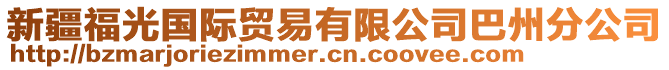 新疆福光国际贸易有限公司巴州分公司
http://bzmarjoriezimmer.cn.coovee.com